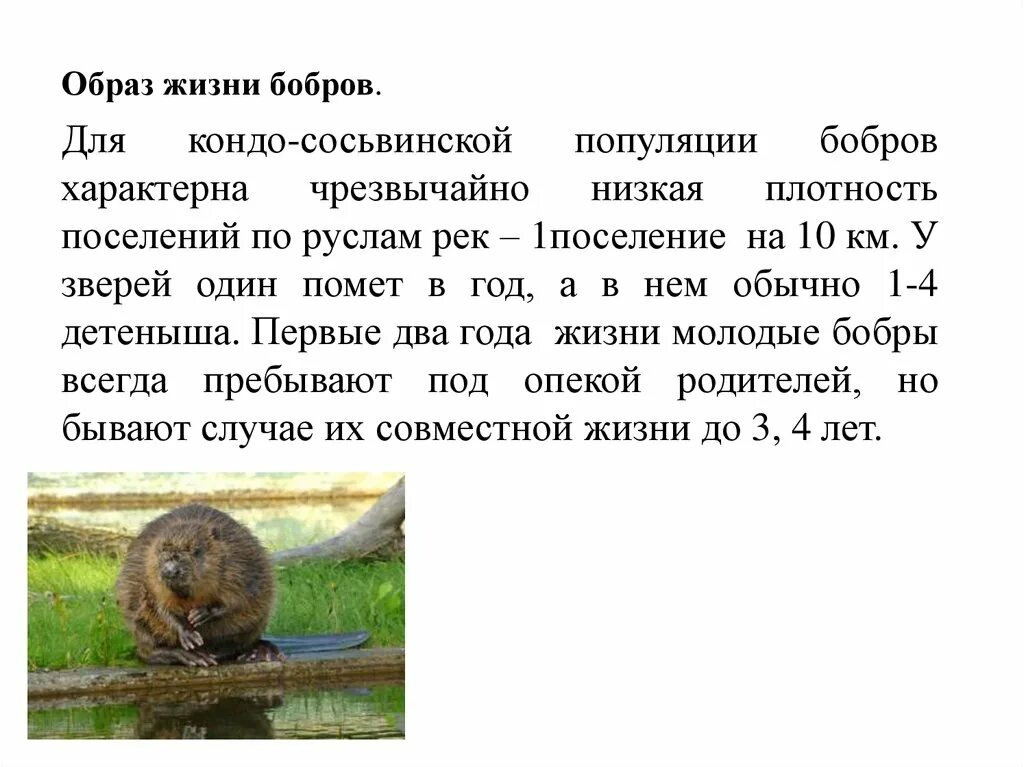 Образ жизни бобров.

Для кондо-сосьвинской популяции бобров характерна чрезвычайно низкая плотность поселений по руслам рек – 1поселение на 10 км. У зверей один помет в год, а в нем обычно 1-4 детеныша. Первые два года жизни молодые бобры всегда пребывают под опекой родителей, но бывают случае их совместной жизни до 3, 4 лет.